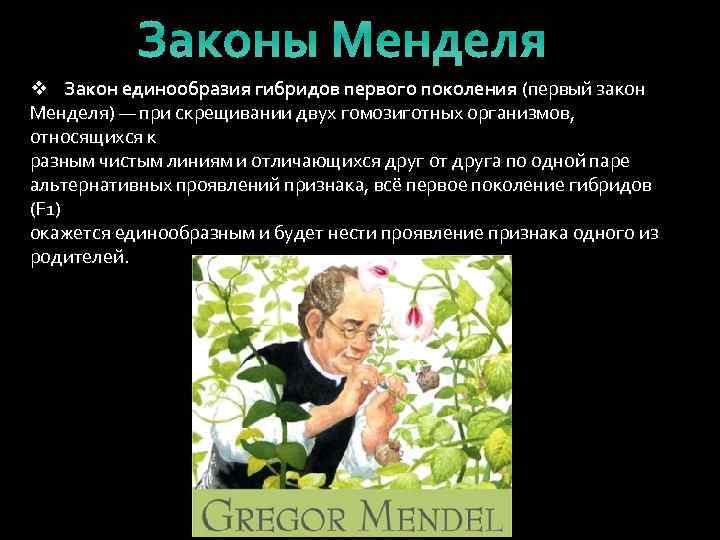 Законы Менделя

❖ Закон единообразия гибридов первого поколения (первый закон Менделя) — при скрещивании двух гомозиготных организмов, относящихся к
разным чистым линиям и отличающихся друг от друга по одной паре альтернативных проявлений признака, всё первое поколение гибридов (F1)
окажется единообразным и будет нести проявление признака одного из родителей.

GREGOR MENDEL